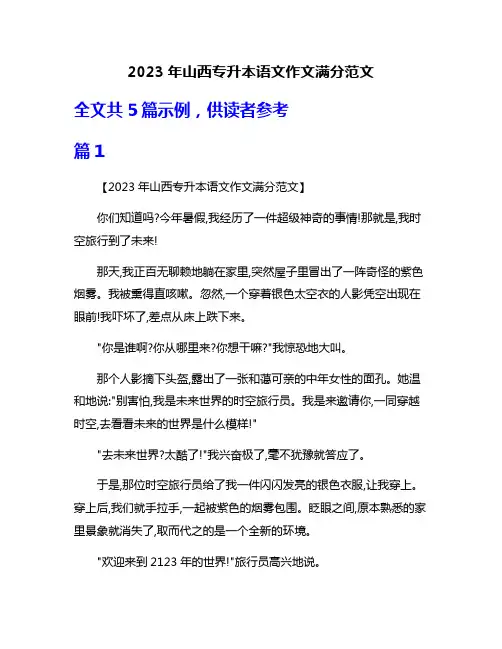 2023 年山西专升本语文作文满分范文

全文共 5 篇示例，供读者参考

篇 1

【2023 年山西专升本语文作文满分范文】

你们知道吗?今年暑假,我经历了一件超级神奇的事情!那就是,我时空旅行到了未来!

那天,我正百无聊赖地躺在家里,突然屋子里冒出了一阵奇怪的紫色烟雾。我被熏得直咳嗽。忽然,一个穿着银色太空衣的人影凭空出现在眼前!我吓坏了,差点从床上跌下来。

"你是谁啊?你从哪里来?你想干嘛?"我惊恐地大叫。

那个人影摘下头盔,露出了一张和蔼可亲的中年女性的面孔。她温和地说:"别害怕,我是未来世界的时空旅行员。我是来邀请你,一同穿越时空,去看看未来的世界是什么模样!"

"去未来世界?太酷了!"我兴奋极了,毫不犹豫就答应了。

于是,那位时空旅行员给了我一件闪闪发亮的银色衣服,让我穿上。穿上后,我们就手拉手,一起被紫色的烟雾包围。眨眼之间,原本熟悉的家里景象就消失了,取而代之的是一个全新的环境。

"欢迎来到 2123 年的世界!"旅行员高兴地说。